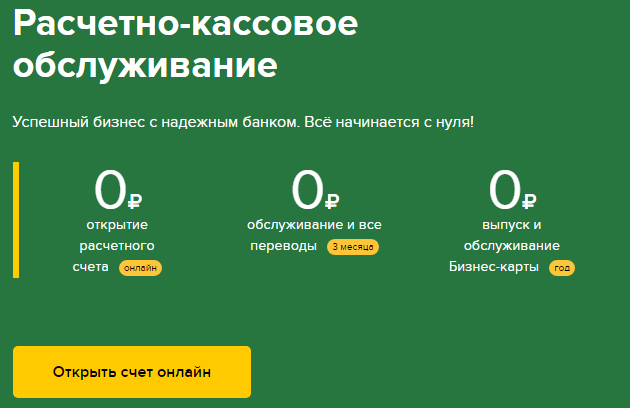 Расчетно-кассовое обслуживание

Успешный бизнес с надежным банком. Всё начинается с нуля!

0₽
открытие расчетного счета онлайн

0₽
обслуживание и все переводы 3 месяца

0₽
выпуск и обслуживание Бизнес-карты год

Открыть счет онлайн